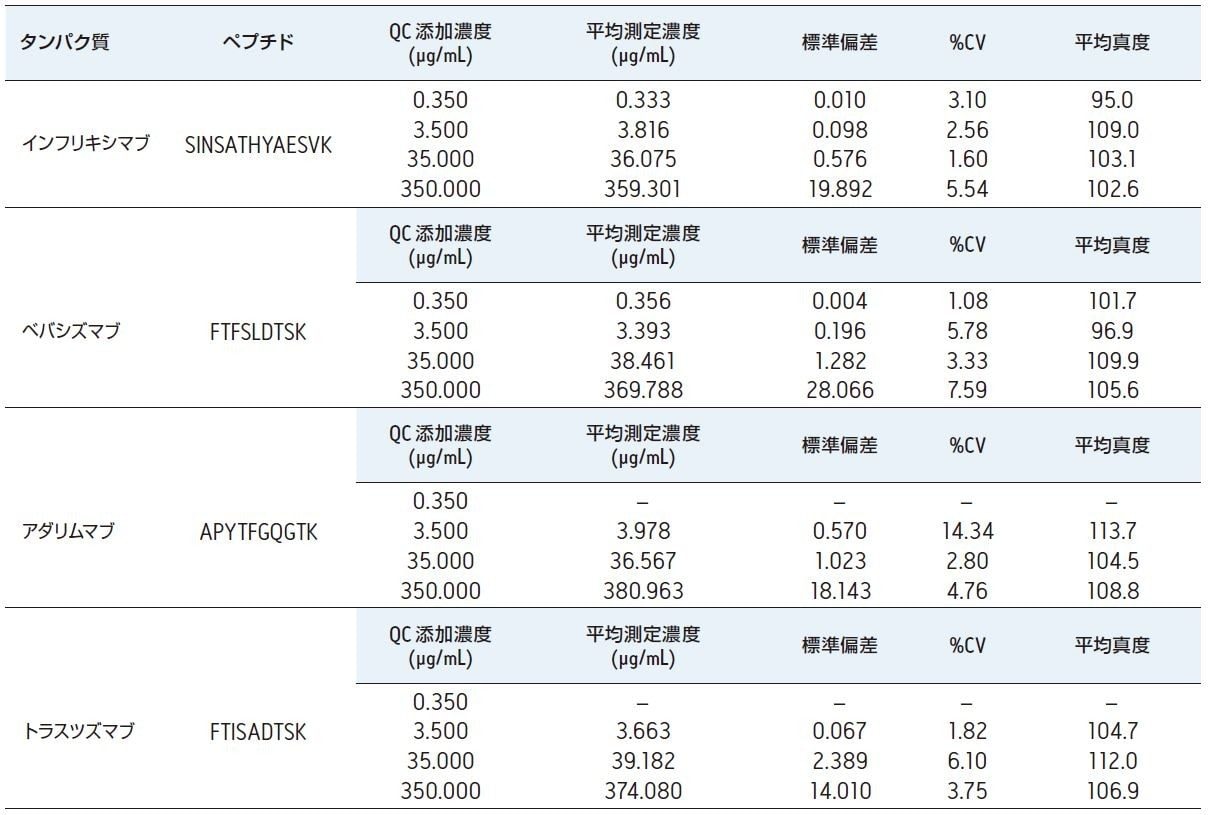 | タンパク質 | ペプチド | QC 添加濃度 (µg/mL) | 平均測定濃度 (µg/mL) | 標準偏差 | %CV | 平均真度 |
|---|---|---|---|---|---|---|
| インフリキシマブ | SINSATHYAESVK | 0.350 | 0.333 | 0.010 | 3.10 | 95.0 |
| | | 3.500 | 3.816 | 0.098 | 2.56 | 109.0 |
| | | 35.000 | 36.075 | 0.576 | 1.60 | 103.1 |
| | | 350.000 | 359.301 | 19.892 | 5.54 | 102.6 |
| | | QC 添加濃度 (µg/mL) | 平均測定濃度 (µg/mL) | 標準偏差 | %CV | 平均真度 |
| ベバシズマブ | FTFSLDTSK | 0.350 | 0.356 | 0.004 | 1.08 | 101.7 |
| | | 3.500 | 3.393 | 0.196 | 5.78 | 96.9 |
| | | 35.000 | 38.461 | 1.282 | 3.33 | 109.9 |
| | | 350.000 | 369.788 | 28.066 | 7.59 | 105.6 |
| | | QC 添加濃度 (µg/mL) | 平均測定濃度 (µg/mL) | 標準偏差 | %CV | 平均真度 |
| アダリムマブ | APYTFGQGTK | 0.350 | – | – | – | – |
| | | 3.500 | 3.978 | 0.570 | 14.34 | 113.7 |
| | | 35.000 | 36.567 | 1.023 | 2.80 | 104.5 |
| | | 350.000 | 380.963 | 18.143 | 4.76 | 108.8 |
| | | QC 添加濃度 (µg/mL) | 平均測定濃度 (µg/mL) | 標準偏差 | %CV | 平均真度 |
| トラスツズマブ | FTISADTSK | 0.350 | – | – | – | – |
| | | 3.500 | 3.663 | 0.067 | 1.82 | 104.7 |
| | | 35.000 | 39.182 | 2.389 | 6.10 | 112.0 |
| | | 350.000 | 374.080 | 14.010 | 3.75 | 106.9 |